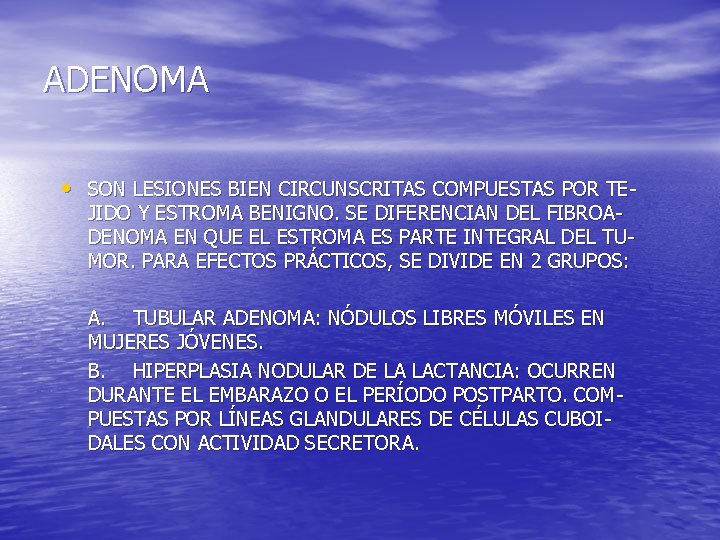 ADENOMA

• SON LESIONES BIEN CIRCUNSCRITAS COMPUESTAS POR TEJIDO Y ESTROMA BENIGNO. SE DIFERENCIAN DEL FIBROADENOMA EN QUE EL ESTROMA ES PARTE INTEGRAL DEL TUMOR. PARA EFECTOS PRÁCTICOS, SE DIVIDE EN 2 GRUPOS:

A. TUBULAR ADENOMA: NÓDULOS LIBRES MÓVILES EN MUJERES JÓVENES.

B. HIPERPLASIA NODULAR DE LA LACTANCIA: OCURREN DURANTE EL EMBARAZO O EL PERÍODO POSTPARTO. COMPUESTAS POR LÍNEAS GLANDULARES DE CÉLULAS CUBOIDALES CON ACTIVIDAD SECRETORA.